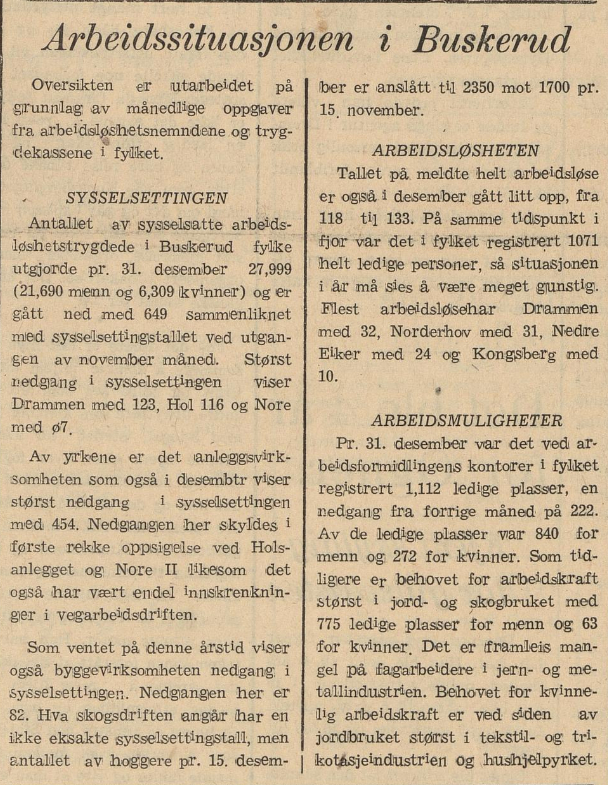 Arbeidssituasjonen i Buskerud

Oversikten er utarbeidet på grunnlag av månedlige oppgaver fra arbeidsløshetsnemndene og trygdekassene i fylket.

SYSSELSETTINGEN

Antallet av sysselsatte arbeidsløshetstrygdede i Buskerud fylke utgjorde pr. 31. desember 27,999 (21,690 menn og 6,309 kvinner) og er gått ned med 649 sammenliknet med sysselsettingstallet ved utgangen av november måned. Størst nedgang i sysselsettingen viser Drammen med 123, Hol 116 og Nore med ø7.

Av yrkene er det anleggsvirksomheten som også i desembtr viser størst nedgang i sysselsettingen med 454. Nedgangen her skyldes i første rekke oppsigelse ved Holsanlegget og Nore II likesom det også har vært endel innskrenkninger i vegarbeidsdriften.

Som ventet på denne årstid viser også byggevirksomheten nedgang i sysselsettingen. Nedgangen her er 82. Hva skogsdriften angår har en ikke eksakte sysselsettingstall, men antallet av hoggere pr. 15. desember er anslått til 2350 mot 1700 pr. 15. november.

ARBEIDSLØSHETEN

Tallet på meldte helt arbeidsløse er også i desember gått litt opp, fra 118 til 133. På samme tidspunkt i fjor var det i fylket registrert 1071 helt ledige personer, så situasjonen i år må sies å være meget gunstig. Flest arbeidsløsehar Drammen med 32, Norderhov med 31, Nedre Eiker med 24 og Kongsberg med 10.

ARBEIDSMULIGHETER

Pr. 31. desember var det ved arbeidsformidlingens kontorer i fylket registrert 1,112 ledige plasser, en nedgang fra forrige måned på 222. Av de ledige plasser var 840 for menn og 272 for kvinner. Som tidligere er behovet for arbeidskraft størst i jord- og skogbruket med 775 ledige plasser for menn og 63 for kvinner. Det er framleis mangel på fagarbeidere i jern- og metallindustrien. Behovet for kvinnelig arbeidskraft er ved siden av jordbruket størst i tekstil- og trikotasjeindustrien og hushjelpyrket.